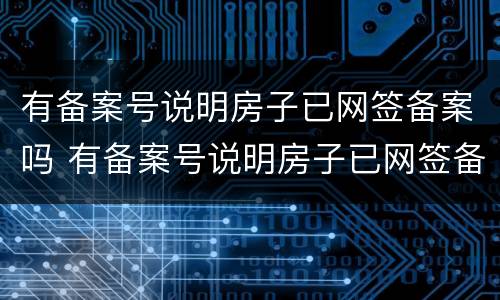 有备案号说明房子已网签备案吗 有备案号说明房子已网签备